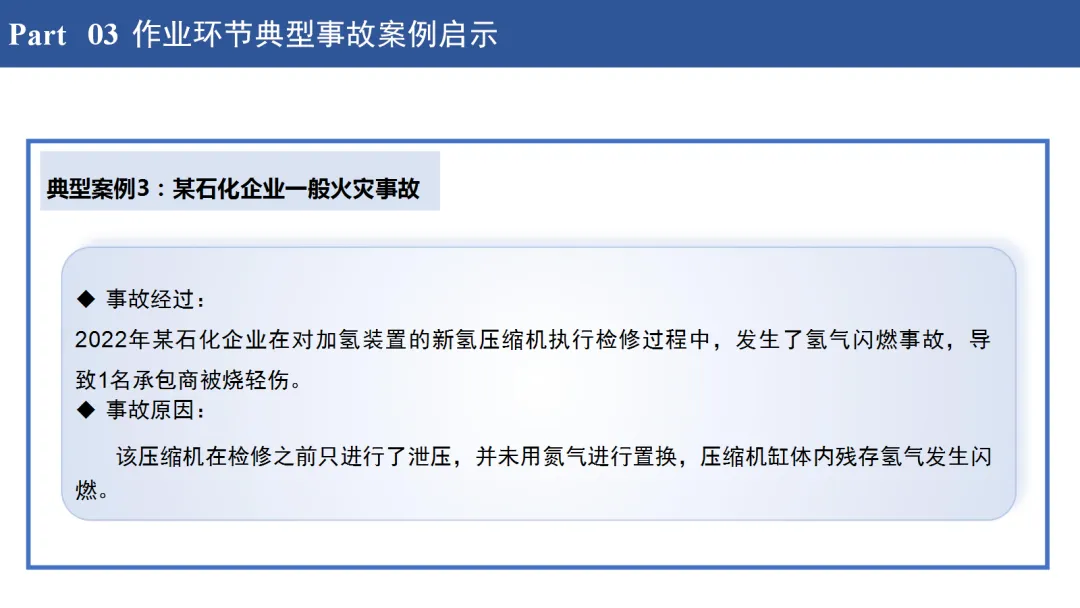 Part 03 作业环节典型事故案例启示

典型案例3：某石化企业一般火灾事故

◆ 事故经过：

2022年某石化企业在对加氢装置的新氢压缩机执行检修过程中，发生了氢气闪燃事故，导致1名承包商被烧轻伤。

◆ 事故原因：

该压缩机在检修之前只进行了泄压，并未用氮气进行置换，压缩机缸体内残存氢气发生闪燃。